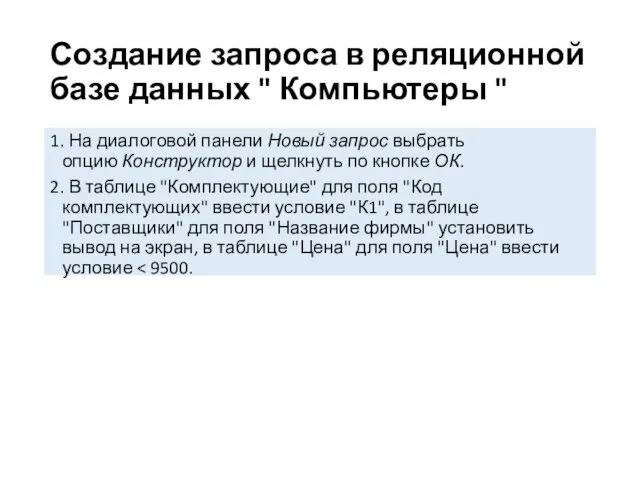 Создание запроса в реляционной базе данных " Компьютеры "

1. На диалоговой панели Новый запрос выбрать опцию Конструктор и щелкнуть по кнопке ОК.

2. В таблице "Комплектующие" для поля "Код комплектующих" ввести условие "К1", в таблице "Поставщики" для поля "Название фирмы" установить вывод на экран, в таблице "Цена" для поля "Цена" ввести условие < 9500.